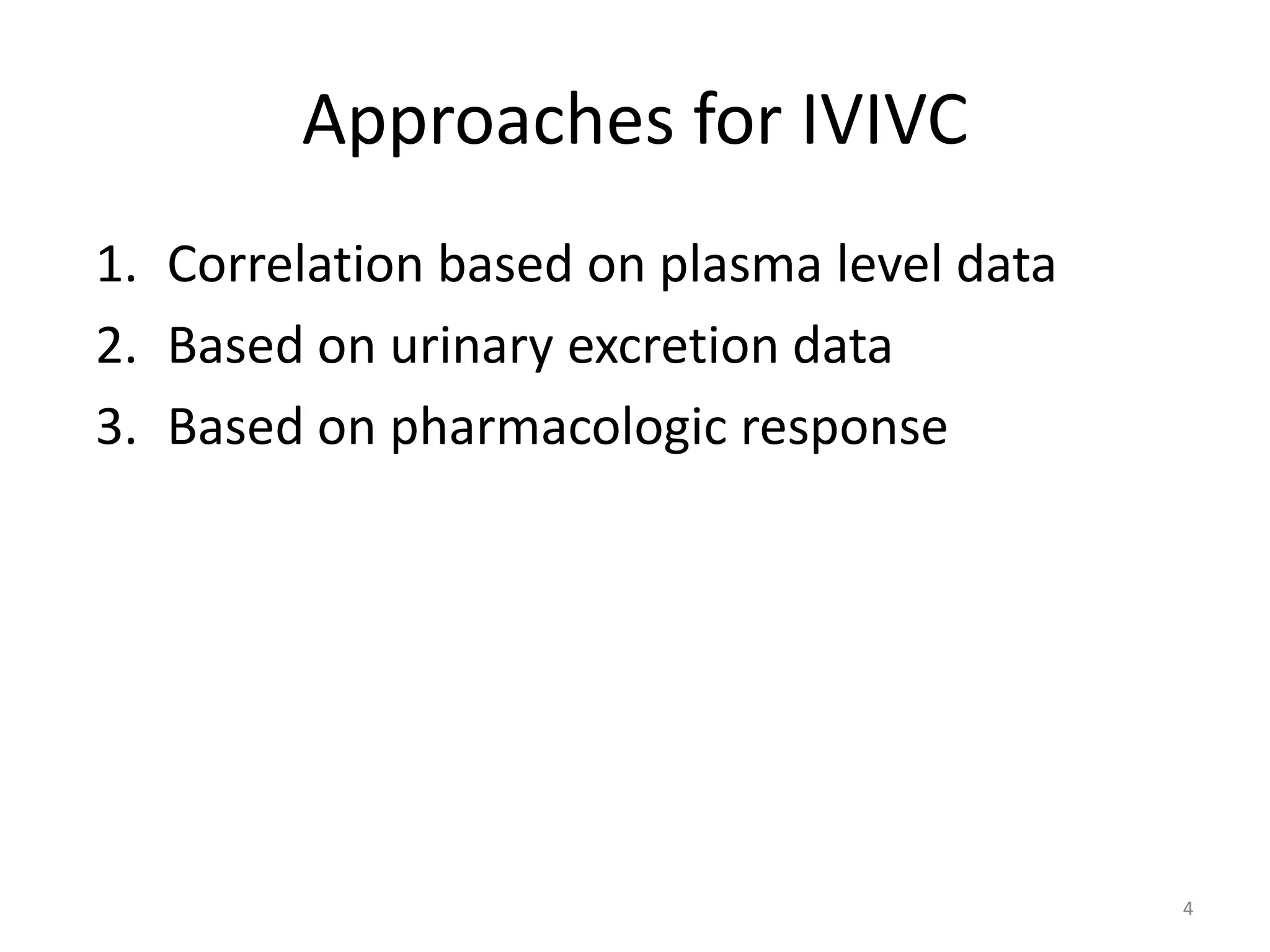 Approaches for IVIVC

1. Correlation based on plasma level data
2. Based on urinary excretion data
3. Based on pharmacologic response

4